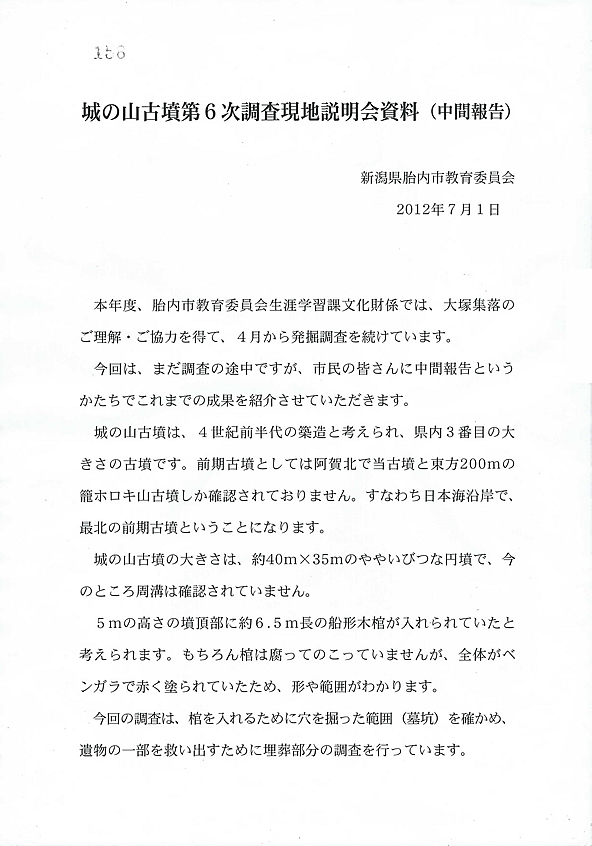 156

城の山古墳第６次調査現地説明会資料（中間報告）

新潟県胎内市教育委員会

2012年７月１日

本年度、胎内市教育委員会生涯学習課文化財係では、大塚集落のご理解・ご協力を得て、４月から発掘調査を続けています。

今回は、まだ調査の途中ですが、市民の皆さんに中間報告というかたちでこれまでの成果を紹介させていただきます。

城の山古墳は、４世紀前半代の築造と考えられ、県内３番目の大きさの古墳です。前期古墳としては阿賀北で当古墳と東方200mの籠ホロキ山古墳しか確認されておりません。すなわち日本海沿岸で、最北の前期古墳ということになります。

城の山古墳の大きさは、約40m×35mのややいびつな円墳で、今のところ周溝は確認されていません。

５mの高さの墳頂部に約６.５m長の船形木棺が入れられていたと考えられます。もちろん棺は腐ってのこっていませんが、全体がベンガラで赤く塗られていたため、形や範囲がわかります。

今回の調査は、棺を入れるために穴を掘った範囲（墓坑）を確かめ、遺物の一部を救い出すために埋葬部分の調査を行っています。